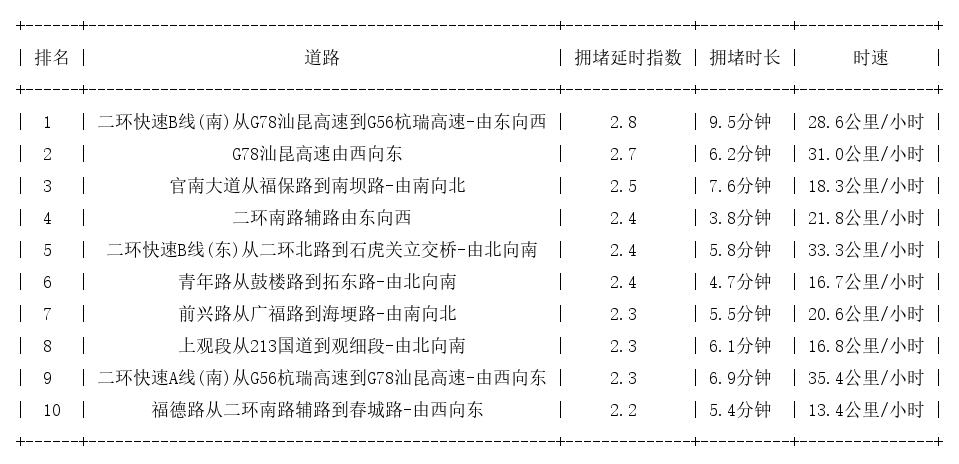 | 排名 | 道路 | 拥堵延时指数 | 拥堵时长 | 时速 |
|---|---|---|---|---|
| 1 | 二环快速B线(南)从G78汕昆高速到G56杭瑞高速-由东向西 | 2.8 | 9.5分钟 | 28.6公里/小时 |
| 2 | G78汕昆高速由西向东 | 2.7 | 6.2分钟 | 31.0公里/小时 |
| 3 | 官南大道从福保路到南坝路-由南向北 | 2.5 | 7.6分钟 | 18.3公里/小时 |
| 4 | 二环南路辅路由东向西 | 2.4 | 3.8分钟 | 21.8公里/小时 |
| 5 | 二环快速B线(东)从二环北路到石虎关立交桥-由北向南 | 2.4 | 5.8分钟 | 33.3公里/小时 |
| 6 | 青年路从鼓楼路到拓东路-由北向南 | 2.4 | 4.7分钟 | 16.7公里/小时 |
| 7 | 前兴路从广福路到海埂路-由南向北 | 2.3 | 5.5分钟 | 20.6公里/小时 |
| 8 | 上观段从213国道到观细段-由北向南 | 2.3 | 6.1分钟 | 16.8公里/小时 |
| 9 | 二环快速A线(南)从G56杭瑞高速到G78汕昆高速-由西向东 | 2.3 | 6.9分钟 | 35.4公里/小时 |
| 10 | 福德路从二环南路辅路到春城路-由西向东 | 2.2 | 5.4分钟 | 13.4公里/小时 |